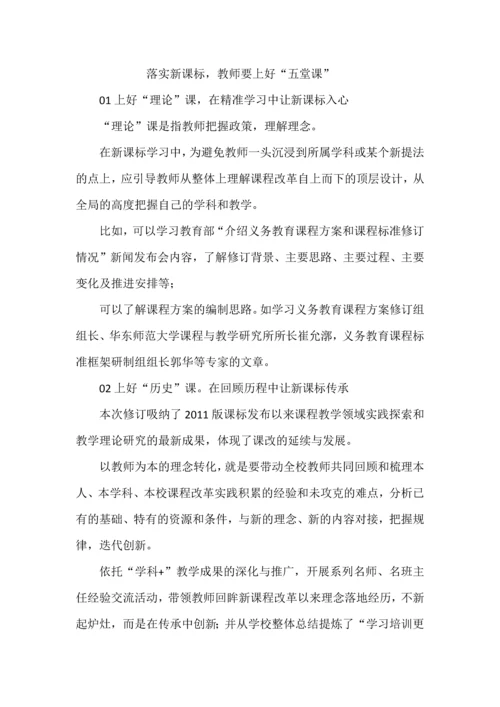 落实新课标，教师要上好“五堂课”

01 上好“理论”课，在精准学习中让新课标入心

“理论”课是指教师把握政策，理解理念。

在新课标学习中，为避免教师一头沉浸到所属学科或某个新提法的点上，应引导教师从整体上理解课程改革自上而下的顶层设计，从全局的高度把握自己的学科和教学。

比如，可以学习教育部“介绍义务教育课程方案和课程标准修订情况”新闻发布会内容，了解修订背景、主要思路、主要过程、主要变化及推进安排等；

可以了解课程方案的编制思路。如学习义务教育课程方案修订组组长、华东师范大学课程与教学研究所所长崔允漷，义务教育课程标准框架研制组组长郭华等专家的文章。

02 上好“历史”课。在回顾历程中让新课标传承

本次修订吸纳了 2011 版课标发布以来课程教学领域实践探索和教学理论研究的最新成果，体现了课改的延续与发展。

以教师为本的理念转化，就是要带动全校教师共同回顾和梳理本人、本学科、本校课程改革实践积累的经验和未攻克的难点，分析已有的基础、特有的资源和条件，与新的理念、新的内容对接，把握规律，迭代创新。

依托“学科+”教学成果的深化与推广，开展系列名师、名班主任经验交流活动，带领教师回眸新课程改革以来理念落地经历，不新起炉灶，而是在传承中创新；并从学校整体总结提炼了“学习培训更